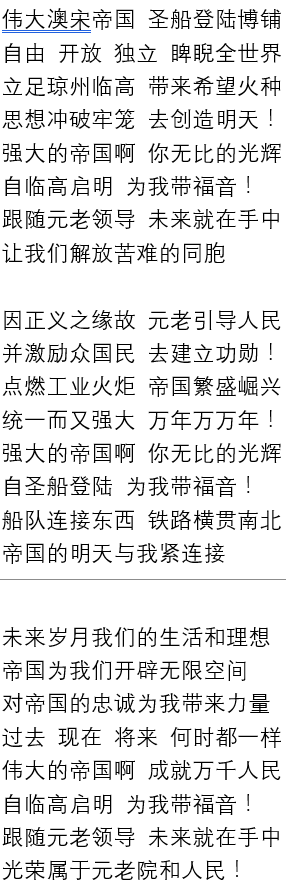 伟大澳宋帝国 圣船登陆博铺
自由 开放 独立 睥睨全世界
立足琼州临高 带来希望火种
思想冲破牢笼 去创造明天！
强大的帝国啊 你无比的光辉
自临高启明 为我带福音！
跟随元老领导 未来就在手中
让我们解放苦难的同胞

因正义之缘故 元老引导人民
并激励众国民 去建立功勋！
点燃工业火炬 帝国繁盛崛兴
统一而又强大 万年万万年！
强大的帝国啊 你无比的光辉
自圣船登陆 为我带福音！
船队连接东西 铁路横贯南北
帝国的明天与我紧连接

未来岁月我们的生活和理想
帝国为我们开辟无限空间
对帝国的忠诚为我带来力量
过去 现在 将来 何时都一样
伟大的帝国啊 成就万千人民
自临高启明 为我带福音！
跟随元老领导 未来就在手中
光荣属于元老院和人民！